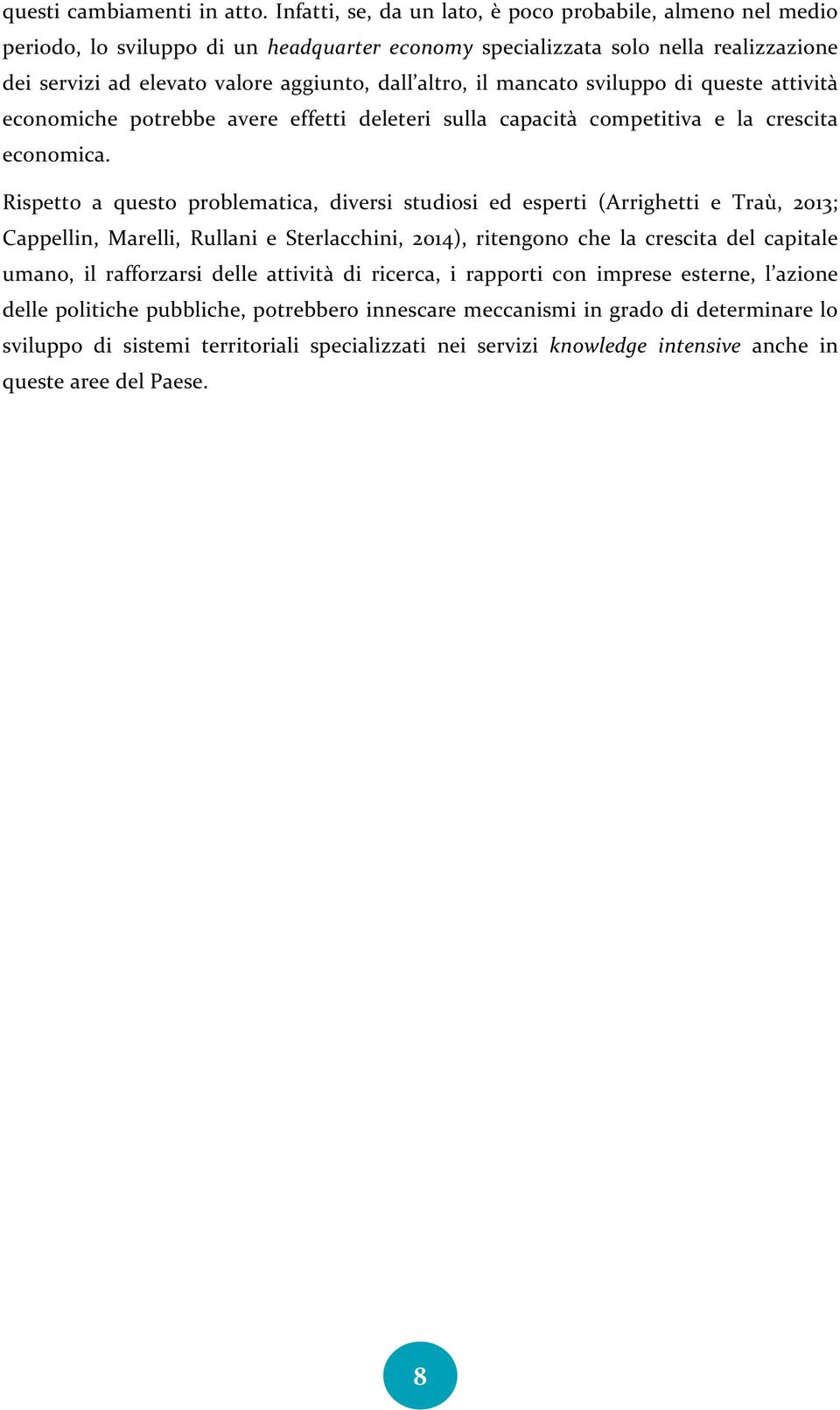 questi cambiamenti in atto. Infatti, se, da un lato, è poco probabile, almeno nel medio periodo, lo sviluppo di un headquarter economy specializzata solo nella realizzazione dei servizi ad elevato valore aggiunto, dall'altro, il mancato sviluppo di queste attività economiche potrebbe avere effetti deleteri sulla capacità competitiva e la crescita economica.

Rispetto a questo problematica, diversi studiosi ed esperti (Arrighetti e Traù, 2013; Cappellin, Marelli, Rullani e Sterlacchini, 2014), ritengono che la crescita del capitale umano, il rafforzarsi delle attività di ricerca, i rapporti con imprese esterne, l'azione delle politiche pubbliche, potrebbero innescare meccanismi in grado di determinare lo sviluppo di sistemi territoriali specializzati nei servizi knowledge intensive anche in queste aree del Paese.

8